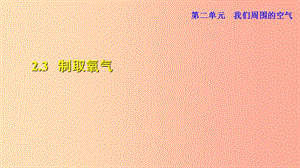 第二单元　我们周围的空气

2.3　制取氧气